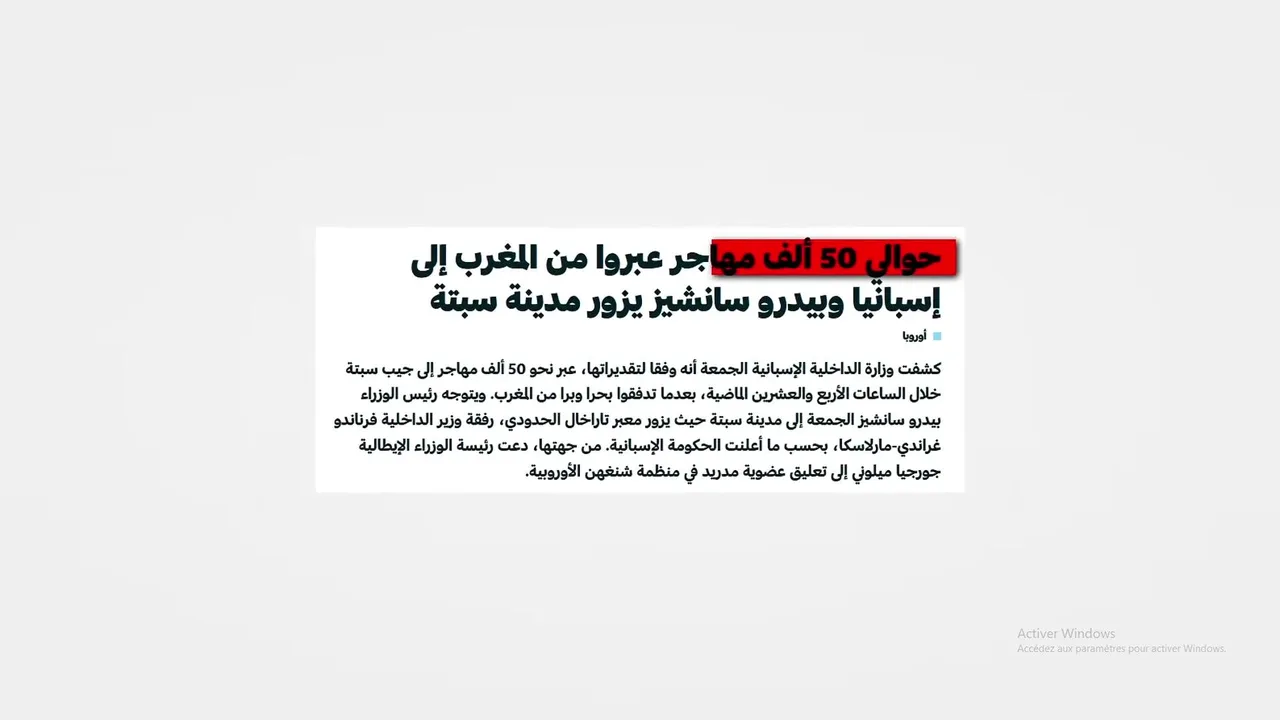 حوالي 50 ألف مهاجر عبروا من المغرب إلى إسبانيا وبيدرو سانشيز يزور مدينة سبتة

أوروبا

كشفت وزارة الداخلية الإسبانية الجمعة أنه وفقا لتقديراتها، عبر نحو 50 ألف مهاجر إلى جيب سبتة خلال الساعات الأربع والعشرين الماضية، بعدما تدفقوا بحرا وبرا من المغرب. ويتوجه رئيس الوزراء بيدرو سانشيز الجمعة إلى مدينة سبتة حيث يزور معبر تاراخال الحدودي، رفقة وزير الداخلية فرناندو غراندي-مارلاسكا، بحسب ما أعلنت الحكومة الإسبانية. من جهتها، دعت رئيسة الوزراء الإيطالية جورجيا ميلوني إلى تعليق عضوية مدريد في منظمة شنغهن الأوروبية.

Activer Windows
Accédez aux paramètres pour activer Windows.